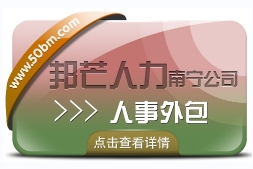 www.50bm.com

邦芒人力南宁公司

>>> 人事外包

点击查看详情